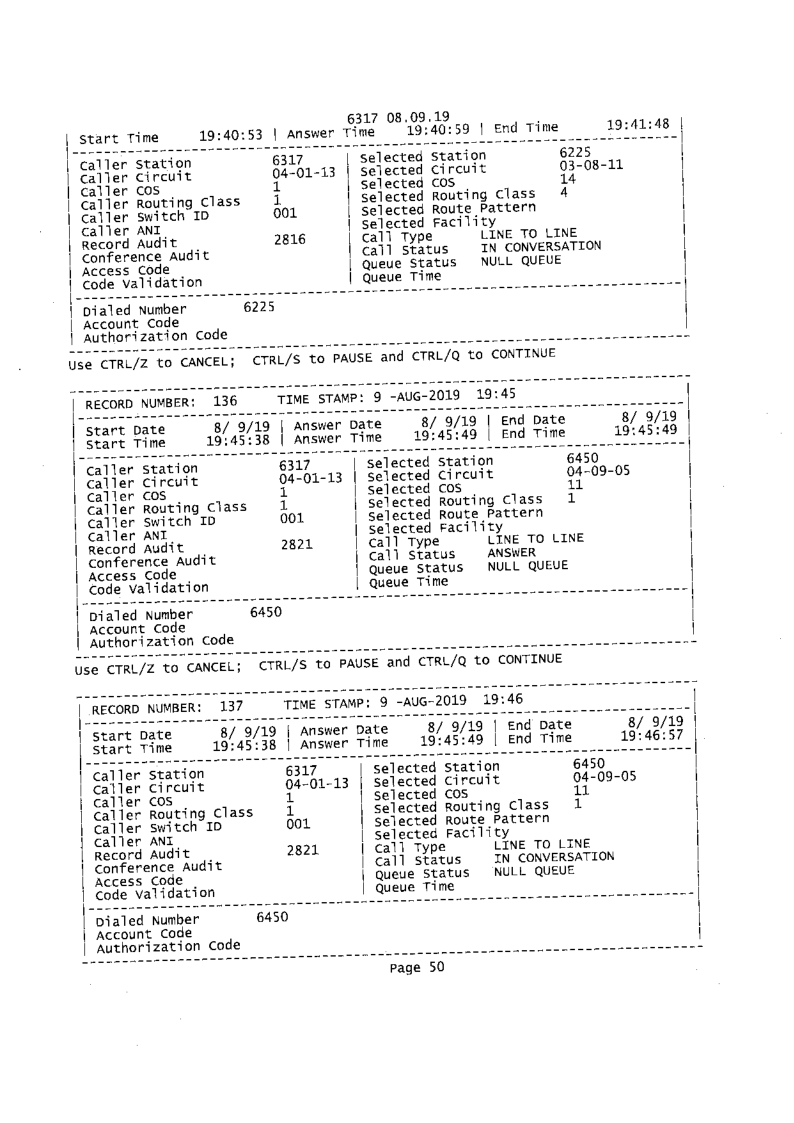 6317 08.09.19

Start Time 19:40:53 | Answer Time 19:40:59 | End Time 19:41:48

Caller Station 6317
Caller Circuit 04-01-13
Caller COS 1
Caller Routing Class 1
Caller Switch ID 001
Caller ANI
Record Audit 2816
Conference Audit
Access Code
Code Validation

Selected Station 6225
Selected Circuit 03-08-11
Selected COS 14
Selected Routing Class 4
Selected Route Pattern
Selected Facility
Call Type LINE TO LINE
Call Status IN CONVERSATION
Queue Status NULL QUEUE
Queue Time

Dialed Number 6225
Account Code
Authorization Code

Use CTRL/Z to CANCEL; CTRL/S to PAUSE and CTRL/Q to CONTINUE

RECORD NUMBER: 136 TIME STAMP: 9 -AUG-2019 19:45

Start Date 8/ 9/19 | Answer Date 8/ 9/19 | End Date 8/ 9/19
Start Time 19:45:38 | Answer Time 19:45:49 | End Time 19:45:49

Caller Station 6317
Caller Circuit 04-01-13
Caller COS 1
Caller Routing Class 1
Caller Switch ID 001
Caller ANI
Record Audit 2821
Conference Audit
Access Code
Code Validation

Selected Station 6450
Selected Circuit 04-09-05
Selected COS 11
Selected Routing Class 1
Selected Route Pattern
Selected Facility
Call Type LINE TO LINE
Call Status ANSWER
Queue Status NULL QUEUE
Queue Time

Dialed Number 6450
Account Code
Authorization Code

Use CTRL/Z to CANCEL; CTRL/S to PAUSE and CTRL/Q to CONTINUE

RECORD NUMBER: 137 TIME STAMP: 9 -AUG-2019 19:46

Start Date 8/ 9/19 | Answer Date 8/ 9/19 | End Date 8/ 9/19
Start Time 19:45:38 | Answer Time 19:45:49 | End Time 19:46:57

Caller Station 6317
Caller Circuit 04-01-13
Caller COS 1
Caller Routing Class 1
Caller Switch ID 001
Caller ANI
Record Audit 2821
Conference Audit
Access Code
Code Validation

Selected Station 6450
Selected Circuit 04-09-05
Selected COS 11
Selected Routing Class 1
Selected Route Pattern
Selected Facility
Call Type LINE TO LINE
Call Status IN CONVERSATION
Queue Status NULL QUEUE
Queue Time

Dialed Number 6450
Account Code
Authorization Code

Page 50